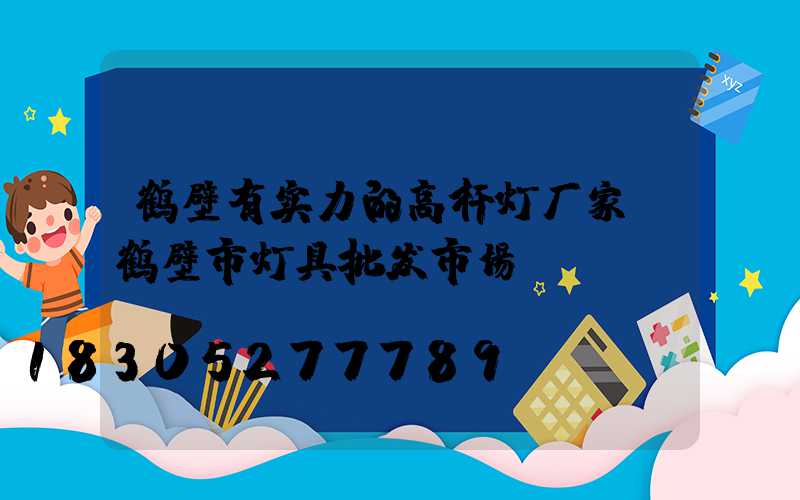 xyz

鹤壁有实力的高杆灯厂家
鹤壁市灯具批发市场

18305277789